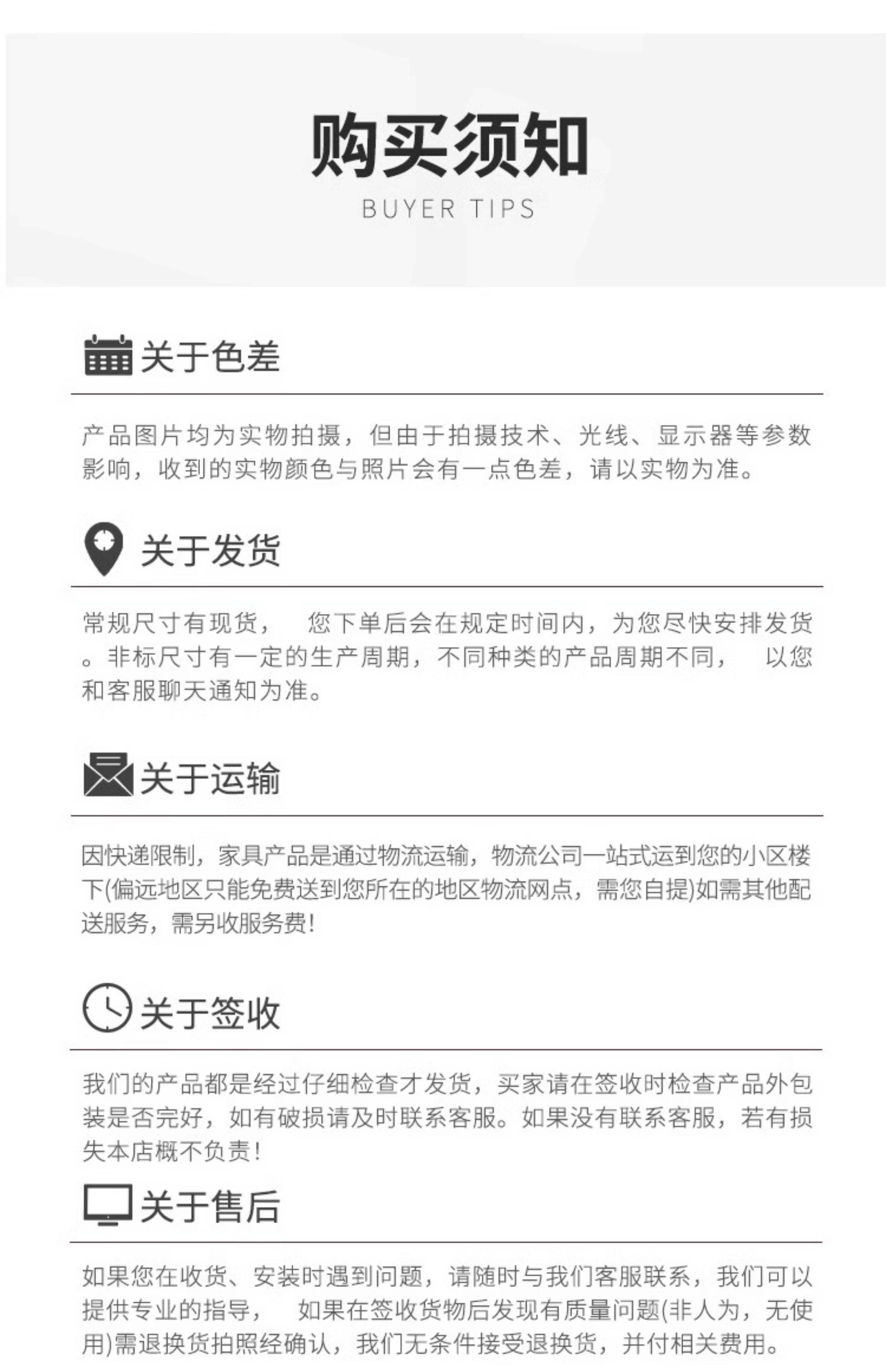 购买须知
BUYER TIPS

关于色差

产品图片均为实物拍摄，但由于拍摄技术、光线、显示器等参数影响，收到的实物颜色与照片会有一点色差，请以实物为准。

关于发货

常规尺寸有现货， 您下单后会在规定时间内，为您尽快安排发货。非标尺寸有一定的生产周期，不同种类的产品周期不同， 以您和客服聊天通知为准。

关于运输

因快递限制，家具产品是通过物流运输，物流公司一站式运到您的小区楼下(偏远地区只能免费送到您所在的地区物流网点，需您自提)如需其他配送服务，需另收服务费!

关于签收

我们的产品都是经过仔细检查才发货，买家请在签收时检查产品外包装是否完好，如有破损请及时联系客服。如果没有联系客服，若有损失本店概不负责!

关于售后

如果您在收货、安装时遇到问题，请随时与我们客服联系，我们可以提供专业的指导， 如果在签收货物后发现有质量问题(非人为，无使用)需退换货拍照经确认，我们无条件接受退换货，并付相关费用。